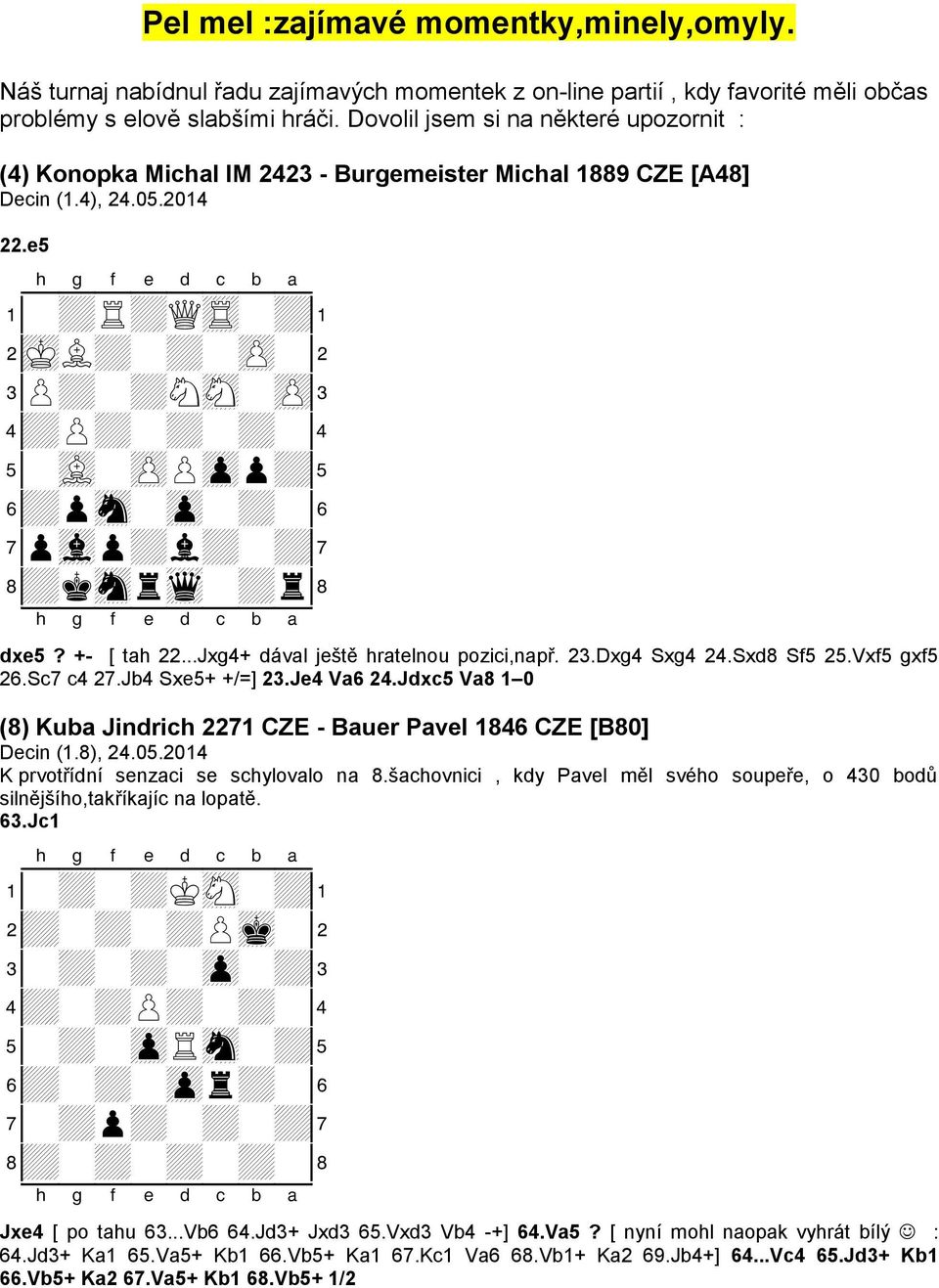 Pel mel :zajímavé momentky,minely,omyly.

Náš turnaj nabídnul řadu zajímavých momentek z on-line partií , kdy favorité měli občas problémy s elově slabšími hráči. Dovolil jsem si na některé upozornit :

(4) Konopka Michal IM 2423 - Burgemeister Michal 1889 CZE [A48]
Decin (1.4), 24.05.2014

22.e5

h g f e d c b a
1 1
2 2
3 3
4 4
5 5
6 6
7 7
8 8
h g f e d c b a

dxe5 ? +- [ tah 22...Jxg4+ dával ještě hratelnou pozici,např. 23.Dxg4 Sxg4 24.Sxd8 Sf5 25.Vxf5 gxf5 26.Sc7 c4 27.Jb4 Sxe5+ +/=] 23.Je4 Va6 24.Jdxc5 Va8 1–0

(8) Kuba Jindrich 2271 CZE - Bauer Pavel 1846 CZE [B80]
Decin (1.8), 24.05.2014
K prvotřídní senzaci se schylovalo na 8.šachovnici , kdy Pavel měl svého soupeře, o 430 bodů silnějšího,takříkajíc na lopatě.
63.Jc1

h g f e d c b a
1 1
2 2
3 3
4 4
5 5
6 6
7 7
8 8
h g f e d c b a

Jxe4 [ po tahu 63...Vb6 64.Jd3+ Jxd3 65.Vxd3 Vb4 -+] 64.Va5 ? [ nyní mohl naopak vyhrát bílý ☺ : 64.Jd3+ Ka1 65.Va5+ Kb1 66.Vb5+ Ka1 67.Kc1 Va6 68.Vb1+ Ka2 69.Jb4+] 64...Vc4 65.Jd3+ Kb1 66.Vb5+ Ka2 67.Va5+ Kb1 68.Vb5+ 1/2